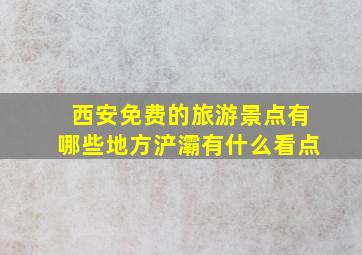 西安免费的旅游景点有哪些地方浐灞有什么看点